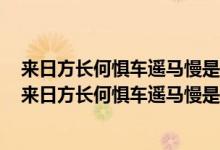 来日方长何惧车遥马慢是
来日方长何惧车遥马慢是